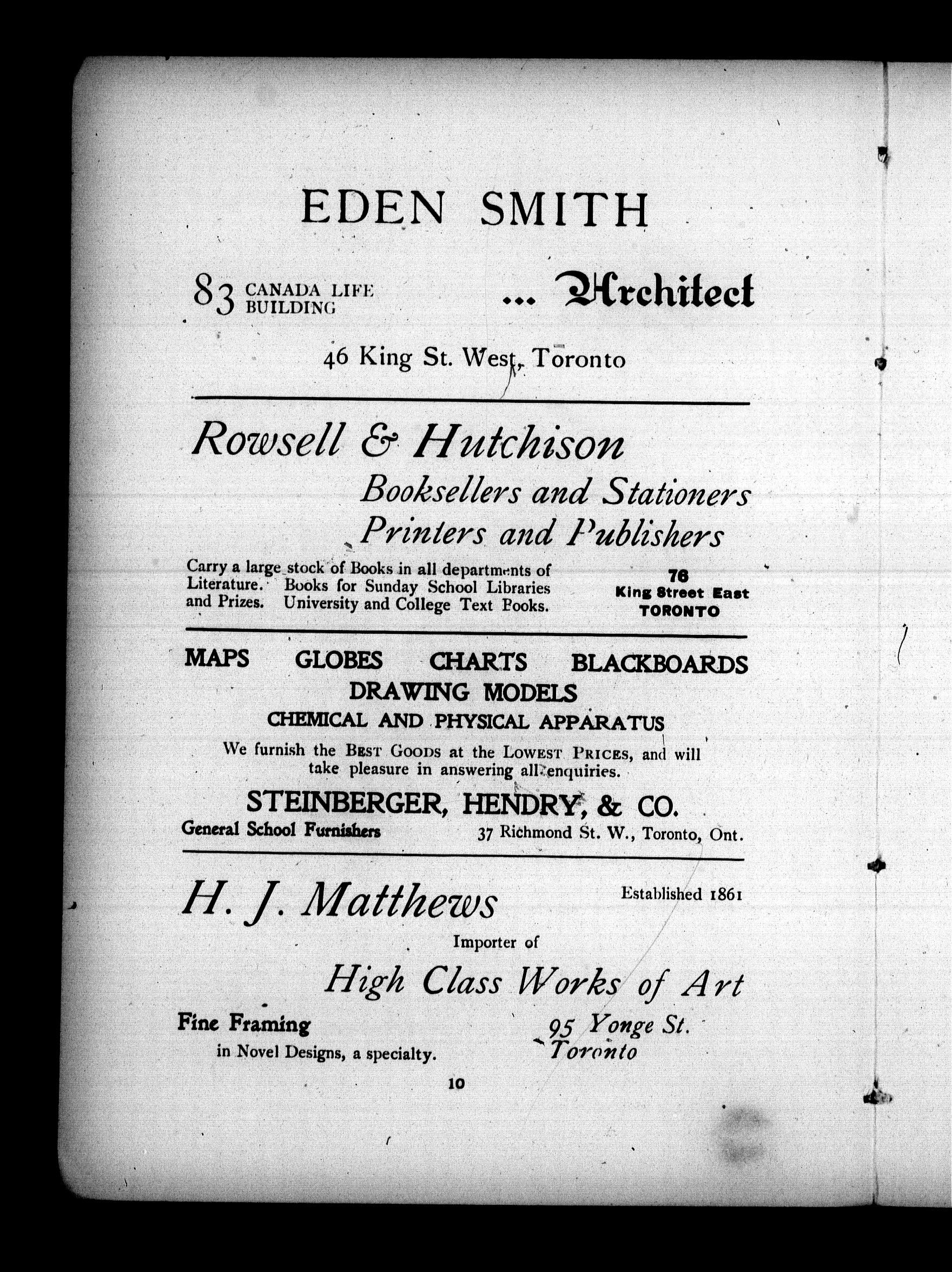 EDEN SMITH

83 CANADA LIFE BUILDING

... Architect

46 King St. West, Toronto

Rowsell & Hutchison

Booksellers and Stationers
Printers and Publishers

Carry a large stock of Books in all departments of Literature. Books for Sunday School Libraries and Prizes. University and College Text Books.

76
King Street East
TORONTO

MAPS GLOBES CHARTS BLACKBOARDS
DRAWING MODELS
CHEMICAL AND PHYSICAL APPARATUS

We furnish the BEST GOODS at the LOWEST PRICES, and will take pleasure in answering all enquiries.

STEINBERGER, HENDRY, & CO.
General School Furnishers
37 Richmond St. W., Toronto, Ont.

H. J. Matthews
Established 1861

Importer of

High Class Works of Art

Fine Framing
in Novel Designs, a specialty.

95 Yonge St.
Toronto

10